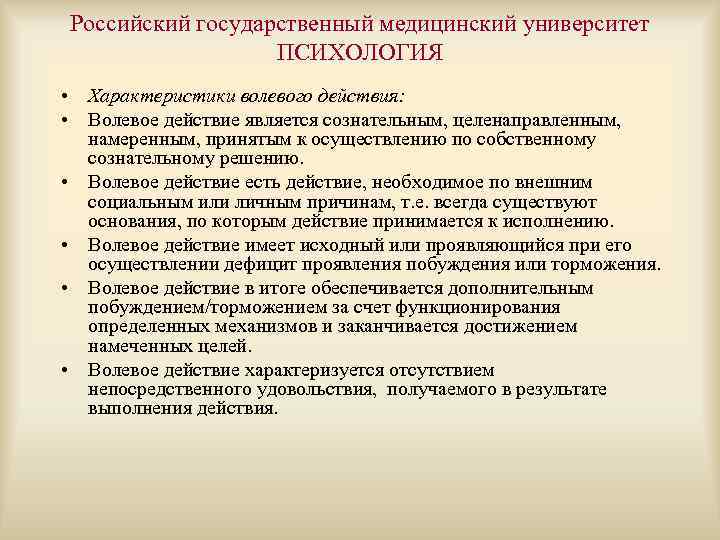 Российский государственный медицинский университет
ПСИХОЛОГИЯ

• Характеристики волевого действия:
• Волевое действие является сознательным, целенаправленным, намеренным, принятым к осуществлению по собственному сознательному решению.
• Волевое действие есть действие, необходимое по внешним социальным или личным причинам, т.е. всегда существуют основания, по которым действие принимается к исполнению.
• Волевое действие имеет исходный или проявляющийся при его осуществлении дефицит проявления побуждения или торможения.
• Волевое действие в итоге обеспечивается дополнительным побуждением/торможением за счет функционирования определенных механизмов и заканчивается достижением намеченных целей.
• Волевое действие характеризуется отсутствием непосредственного удовольствия, получаемого в результате выполнения действия.